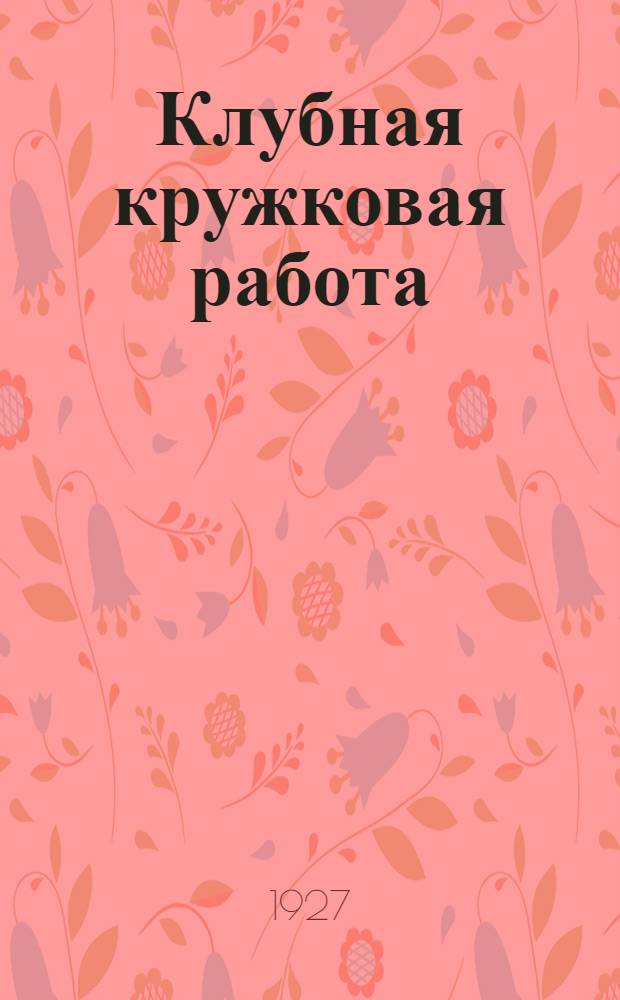 Клубная кружковая работа

1927